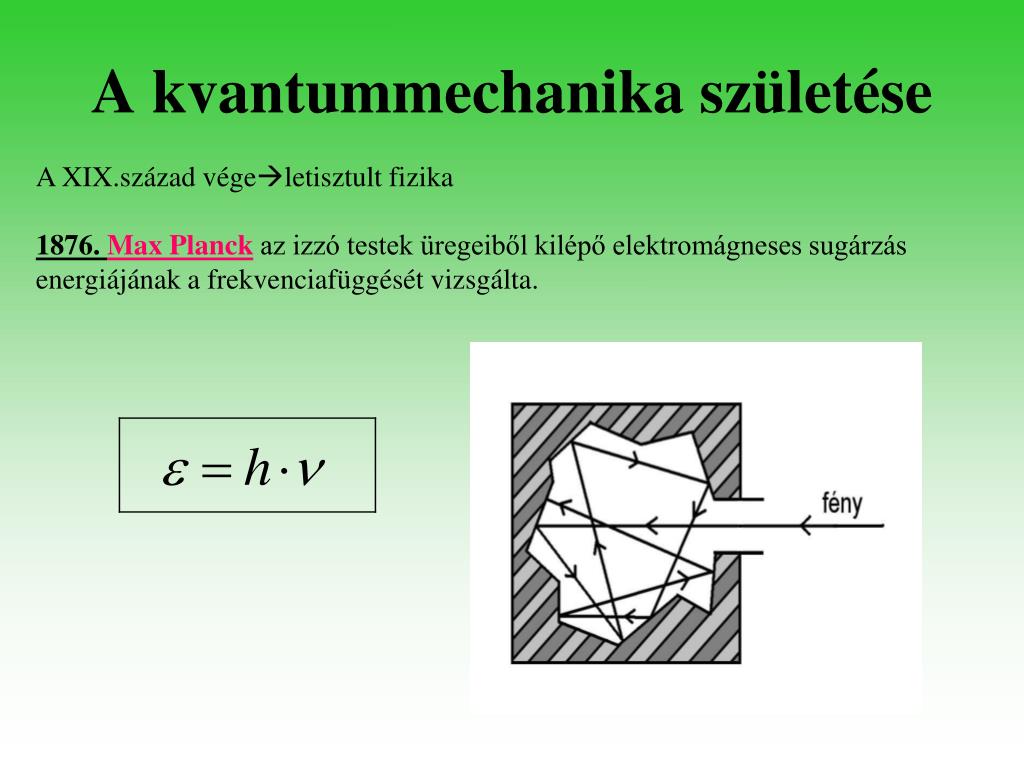 A kvantummechanika születése

A XIX.század vége→letisztult fizika

1876. Max Planck az izzó testek üregeiből kilépő elektromágneses sugárzás energiájának a frekvenciafüggését vizsgálta.

$\varepsilon = h \cdot \nu$

fény